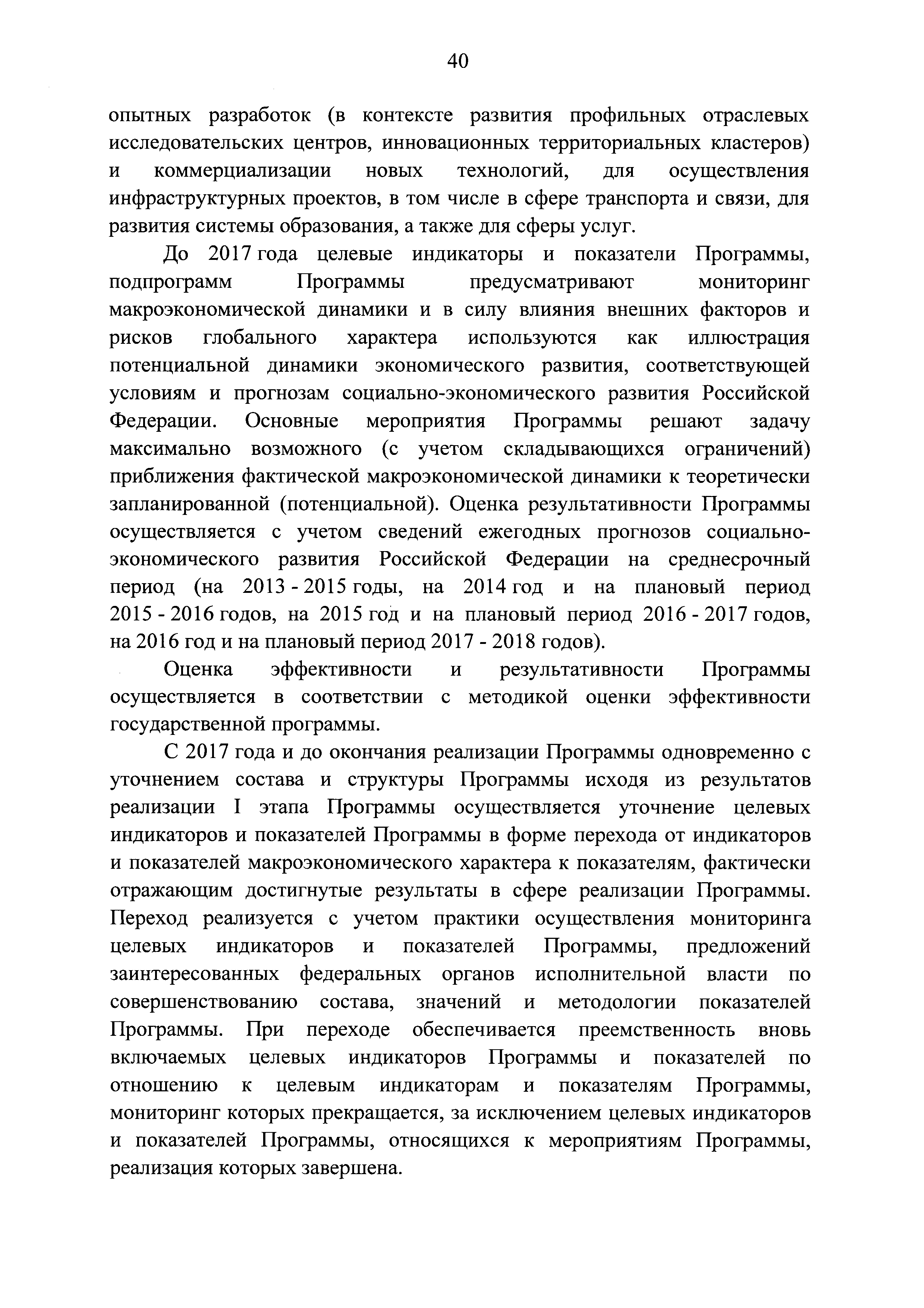 40

опытных разработок (в контексте развития профильных отраслевых исследовательских центров, инновационных территориальных кластеров) и коммерциализации новых технологий, для осуществления инфраструктурных проектов, в том числе в сфере транспорта и связи, для развития системы образования, а также для сферы услуг.

До 2017 года целевые индикаторы и показатели Программы, подпрограмм Программы предусматривают мониторинг макроэкономической динамики и в силу влияния внешних факторов и рисков глобального характера используются как иллюстрация потенциальной динамики экономического развития, соответствующей условиям и прогнозам социально-экономического развития Российской Федерации. Основные мероприятия Программы решают задачу максимально возможного (с учетом складывающихся ограничений) приближения фактической макроэкономической динамики к теоретически запланированной (потенциальной). Оценка результативности Программы осуществляется с учетом сведений ежегодных прогнозов социально-экономического развития Российской Федерации на среднесрочный период (на 2013 - 2015 годы, на 2014 год и на плановый период 2015 - 2016 годов, на 2015 год и на плановый период 2016 - 2017 годов, на 2016 год и на плановый период 2017 - 2018 годов).

Оценка эффективности и результативности Программы осуществляется в соответствии с методикой оценки эффективности государственной программы.

С 2017 года и до окончания реализации Программы одновременно с уточнением состава и структуры Программы исходя из результатов реализации I этапа Программы осуществляется уточнение целевых индикаторов и показателей Программы в форме перехода от индикаторов и показателей макроэкономического характера к показателям, фактически отражающим достигнутые результаты в сфере реализации Программы. Переход реализуется с учетом практики осуществления мониторинга целевых индикаторов и показателей Программы, предложений заинтересованных федеральных органов исполнительной власти по совершенствованию состава, значений и методологии показателей Программы. При переходе обеспечивается преемственность вновь включаемых целевых индикаторов Программы и показателей по отношению к целевым индикаторам и показателям Программы, мониторинг которых прекращается, за исключением целевых индикаторов и показателей Программы, относящихся к мероприятиям Программы, реализация которых завершена.